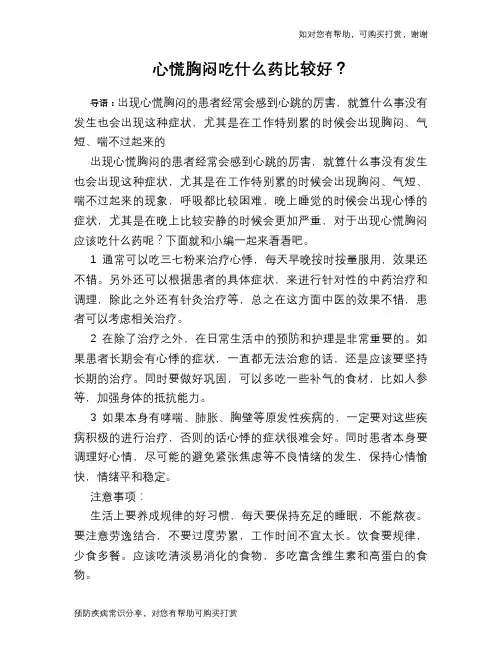 如对您有帮助，可购买打赏，谢谢

心慌胸闷吃什么药比较好？

导语：出现心慌胸闷的患者经常会感到心跳的厉害，就算什么事没有发生也会出现这种症状，尤其是在工作特别累的时候会出现胸闷、气短、喘不过起来的

出现心慌胸闷的患者经常会感到心跳的厉害，就算什么事没有发生也会出现这种症状，尤其是在工作特别累的时候会出现胸闷、气短、喘不过起来的现象，呼吸都比较困难，晚上睡觉的时候会出现心悸的症状，尤其是在晚上比较安静的时候会更加严重，对于出现心慌胸闷应该吃什么药呢？下面就和小编一起来看看吧。

1 通常可以吃三七粉来治疗心悸，每天早晚按时按量服用，效果还不错。另外还可以根据患者的具体症状，来进行针对性的中药治疗和调理，除此之外还有针灸治疗等，总之在这方面中医的效果不错，患者可以考虑相关治疗。

2 在除了治疗之外，在日常生活中的预防和护理是非常重要的。如果患者长期会有心悸的症状，一直都无法治愈的话，还是应该要坚持长期的治疗。同时要做好巩固，可以多吃一些补气的食材，比如人参等，加强身体的抵抗能力。

3 如果本身有哮喘、肺胀、胸壁等原发性疾病的，一定要对这些疾病积极的进行治疗，否则的话心悸的症状很难会好。同时患者本身要调理好心情，尽可能的避免紧张焦虑等不良情绪的发生，保持心情愉快，情绪平和稳定。

注意事项：

生活上要养成规律的好习惯，每天要保持充足的睡眠，不能熬夜。要注意劳逸结合，不要过度劳累，工作时间不宜太长。饮食要规律，少食多餐。应该吃清淡易消化的食物，多吃富含维生素和高蛋白的食物。

预防疾病常识分享，对您有帮助可购买打赏